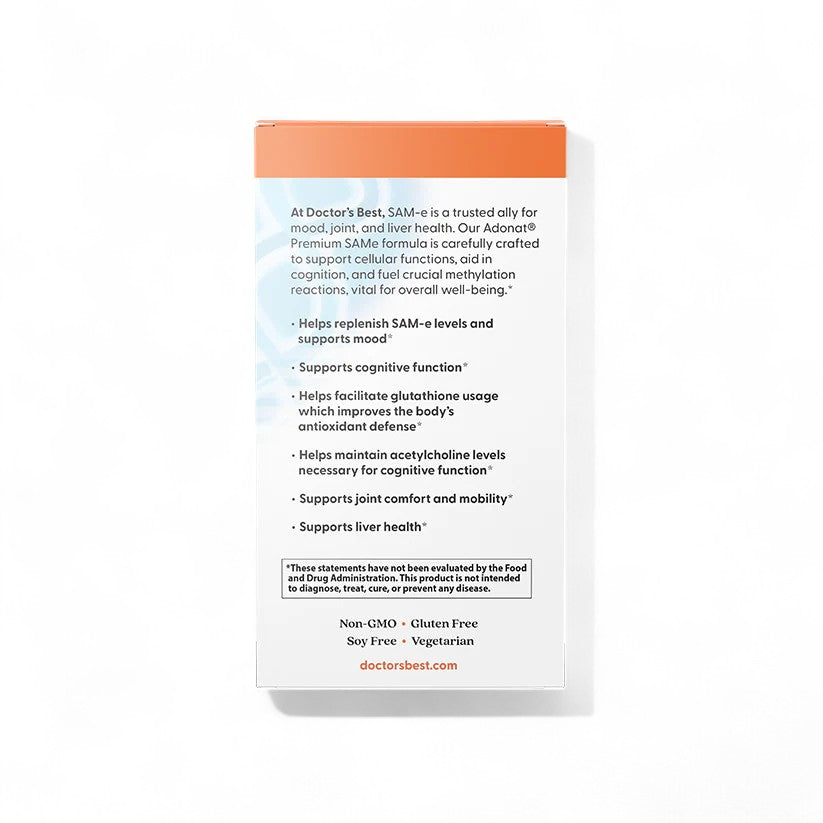 At Doctor's Best, SAM-e is a trusted ally for mood, joint, and liver health. Our Adonat® Premium SAMe formula is carefully crafted to support cellular functions, aid in cognition, and fuel crucial methylation reactions, vital for overall well-being.*

• Helps replenish SAM-e levels and supports mood*

• Supports cognitive function*

• Helps facilitate glutathione usage which improves the body's antioxidant defense*

• Helps maintain acetylcholine levels necessary for cognitive function*

• Supports joint comfort and mobility*

• Supports liver health*

*These statements have not been evaluated by the Food and Drug Administration. This product is not intended to diagnose, treat, cure, or prevent any disease.

Non-GMO • Gluten Free
Soy Free • Vegetarian

doctorsbest.com